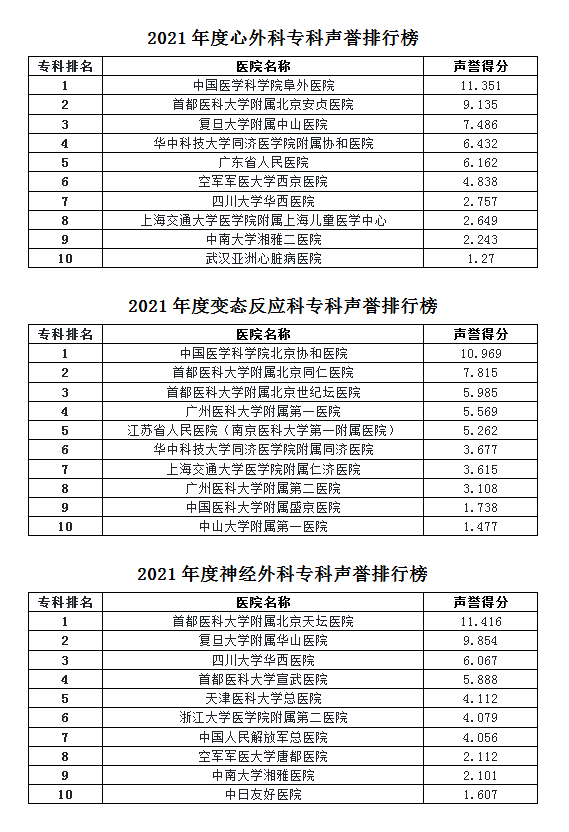 2021 年度心外科专科声誉排行榜

| 专科排名 | 医院名称 | 声誉得分 |
|---|---|---|
| 1 | 中国医学科学院阜外医院 | 11.351 |
| 2 | 首都医科大学附属北京安贞医院 | 9.135 |
| 3 | 复旦大学附属中山医院 | 7.486 |
| 4 | 华中科技大学同济医学院附属协和医院 | 6.432 |
| 5 | 广东省人民医院 | 6.162 |
| 6 | 空军军医大学西京医院 | 4.838 |
| 7 | 四川大学华西医院 | 2.757 |
| 8 | 上海交通大学医学院附属上海儿童医学中心 | 2.649 |
| 9 | 中南大学湘雅二医院 | 2.243 |
| 10 | 武汉亚洲心脏病医院 | 1.27 |

2021 年度变态反应科专科声誉排行榜

| 专科排名 | 医院名称 | 声誉得分 |
|---|---|---|
| 1 | 中国医学科学院北京协和医院 | 10.969 |
| 2 | 首都医科大学附属北京同仁医院 | 7.815 |
| 3 | 首都医科大学附属北京世纪坛医院 | 5.985 |
| 4 | 广州医科大学附属第一医院 | 5.569 |
| 5 | 江苏省人民医院（南京医科大学第一附属医院） | 5.262 |
| 6 | 华中科技大学同济医学院附属同济医院 | 3.677 |
| 7 | 上海交通大学医学院附属仁济医院 | 3.615 |
| 8 | 广州医科大学附属第二医院 | 3.108 |
| 9 | 中国医科大学附属盛京医院 | 1.738 |
| 10 | 中山大学附属第一医院 | 1.477 |

2021 年度神经外科专科声誉排行榜

| 专科排名 | 医院名称 | 声誉得分 |
|---|---|---|
| 1 | 首都医科大学附属北京天坛医院 | 11.416 |
| 2 | 复旦大学附属华山医院 | 9.854 |
| 3 | 四川大学华西医院 | 6.067 |
| 4 | 首都医科大学宣武医院 | 5.888 |
| 5 | 天津医科大学总医院 | 4.112 |
| 6 | 浙江大学医学院附属第二医院 | 4.079 |
| 7 | 中国人民解放军总医院 | 4.056 |
| 8 | 空军军医大学唐都医院 | 2.112 |
| 9 | 中南大学湘雅医院 | 2.101 |
| 10 | 中日友好医院 | 1.607 |